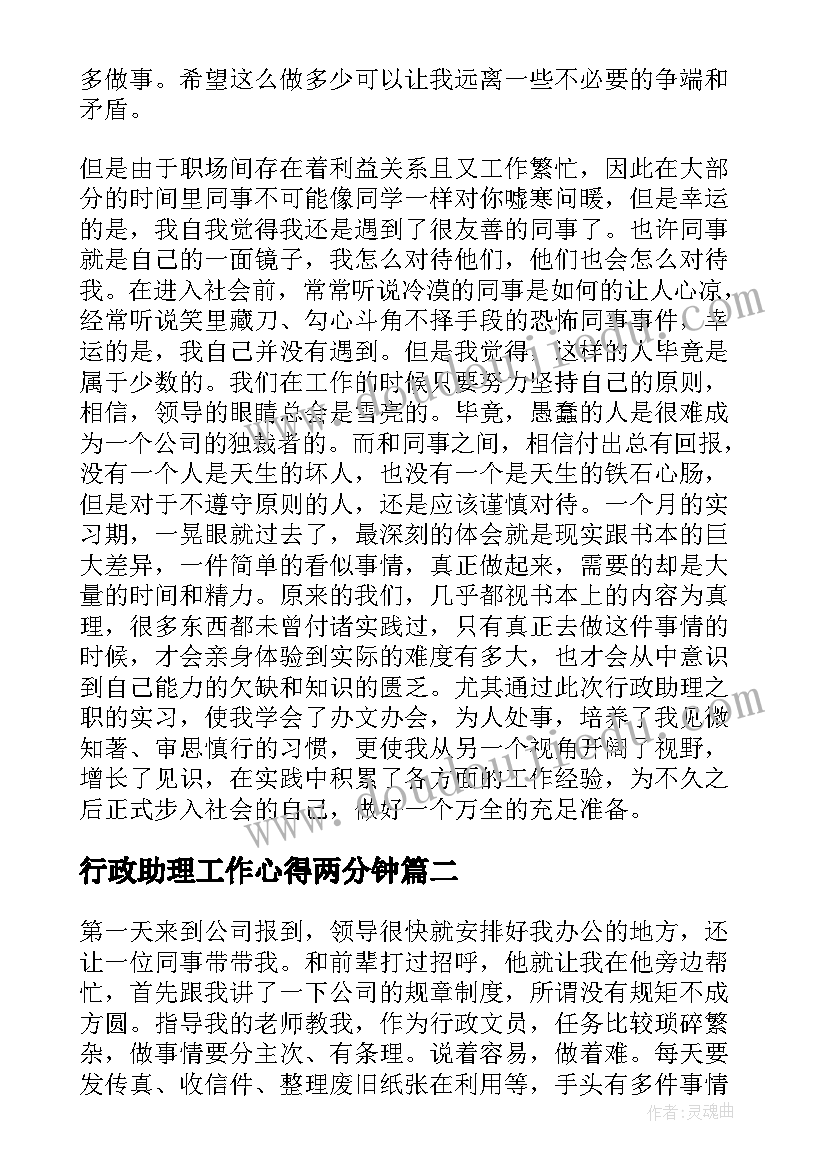 多做事。希望这么做多少可以让我远离一些不必要的争端和矛盾。

但是由于职场间存在着利益关系且又工作繁忙，因此在大部分的时间里同事不可能像同学一样对你嘘寒问暖，但是幸运的是，我自我觉得我还是遇到了很友善的同事了。也许同事就是自己的一面镜子，我怎么对待他们，他们也会怎么对待我。在进入社会前，常常听说冷漠的同事是如何的让人心凉，经常听说笑里藏刀、勾心斗角不择手段的恐怖同事事件，幸运的是，我自己并没有遇到。但是我觉得，这样的人毕竟是属于少数的。我们在工作的时候只要努力坚持自己的原则，相信，领导的眼睛总会是雪亮的。毕竟，愚蠢的人是很难成为一个公司的独裁者的。而和同事之间，相信付出总有回报，没有一个人是天生的坏人，也没有一个是天生的铁石心肠，但是对于不遵守原则的人，还是应该谨慎对待。一个月的实习期，一晃眼就过去了，最深刻的体会就是现实跟书本的巨大差异，一件简单的看似事情，真正做起来，需要的却是大量的时间和精力。原来的我们，几乎都视书本上的内容为真理，很多东西都未曾付诸实践过，只有真正去做这件事情的时候，才会亲身体验到实际的难度有多大，也才会从中意识到自己能力的欠缺和知识的匮乏。尤其通过此次行政助理之职的实习，使我学会了办文办会，为人处事，培养了我见微知著、审思慎行的习惯，更使我从另一个视角开阔了视野，增长了见识，在实践中积累了各方面的工作经验，为不久之后正式步入社会的自己，做好一个万全的充足准备。

行政助理工作心得两分钟篇二

第一天来到公司报到，领导很快就安排好我办公的地方，还让一位同事带带我。和前辈打过招呼，他就让我在他旁边帮忙，首先跟我讲了一下公司的规章制度，所谓没有规矩不成方圆。指导我的老师教我，作为行政文员，任务比较琐碎繁杂，做事情要分主次、有条理。说着容易，做着难。每天要发传真、收信件、整理废旧纸张在利用等，手头有多件事情

作者：灵魂曲